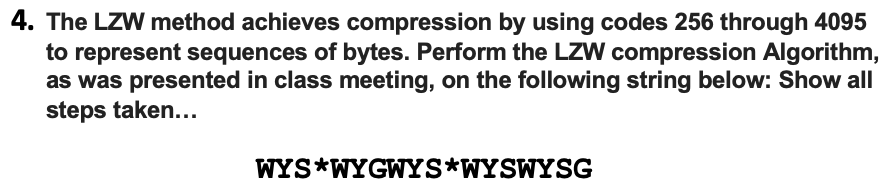 4. The LZW method achieves compression by using codes 256 through 4095 to represent sequences of bytes. Perform the LZW compression Algorithm, as was presented in class meeting, on the following string below: Show all steps taken…

WYS*WYGWYS*WYSWYSG